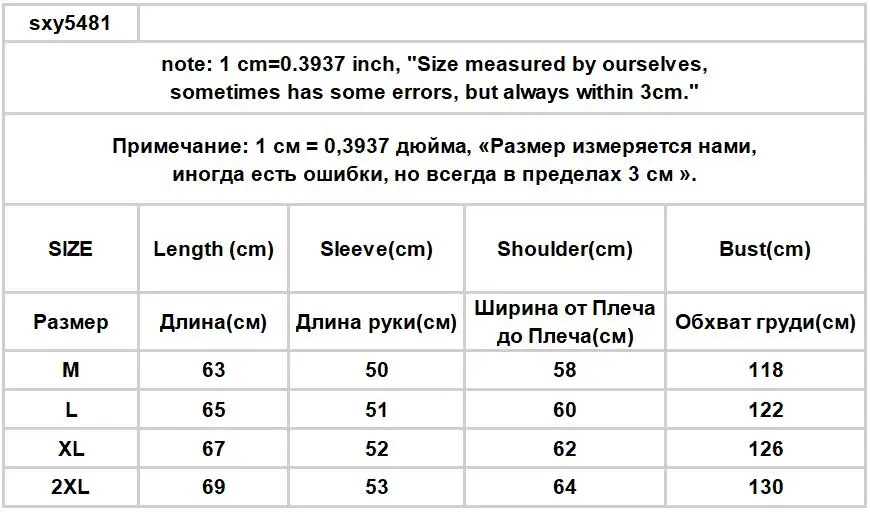 sxy5481

note: 1 cm=0.3937 inch, "Size measured by ourselves, sometimes has some errors, but always within 3cm."

Примечание: 1 см = 0,3937 дюйма, «Размер измеряется нами, иногда есть ошибки, но всегда в пределах 3 см ».

| SIZE | Length (cm) | Sleeve(cm) | Shoulder(cm) | Bust(cm) |
|---|---|---|---|---|
| Размер | Длина(см) | Длина руки(см) | Ширина от Плеча до Плеча(см) | Обхват груди(см) |
| M | 63 | 50 | 58 | 118 |
| L | 65 | 51 | 60 | 122 |
| XL | 67 | 52 | 62 | 126 |
| 2XL | 69 | 53 | 64 | 130 |